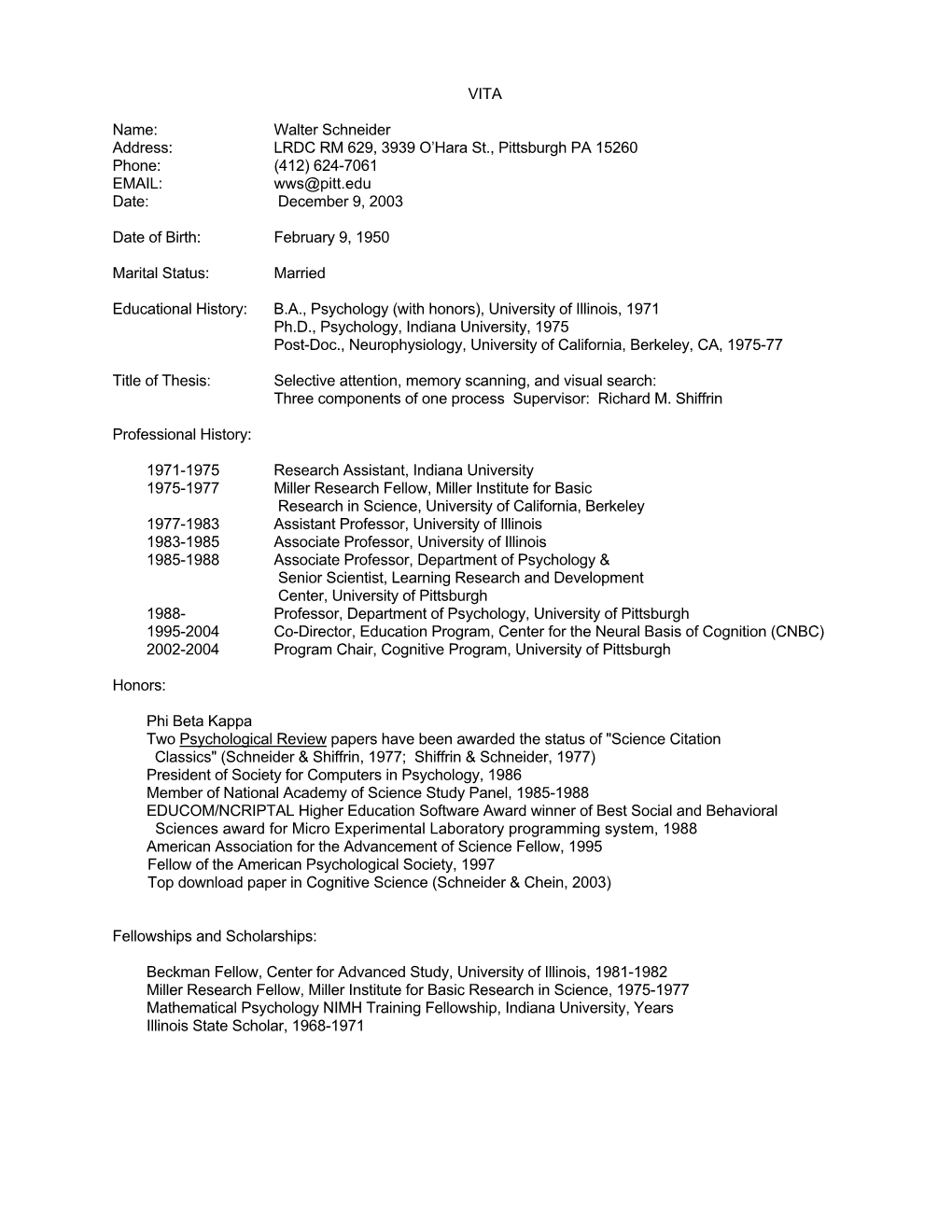 VITA

Name: Walter Schneider
Address: LRDC RM 629, 3939 O'Hara St., Pittsburgh PA 15260
Phone: (412) 624-7061
EMAIL: wws@pitt.edu
Date: December 9, 2003

Date of Birth: February 9, 1950

Marital Status: Married

Educational History: B.A., Psychology (with honors), University of Illinois, 1971
Ph.D., Psychology, Indiana University, 1975
Post-Doc., Neurophysiology, University of California, Berkeley, CA, 1975-77

Title of Thesis: Selective attention, memory scanning, and visual search: Three components of one process Supervisor: Richard M. Shiffrin

Professional History:

1971-1975 Research Assistant, Indiana University
1975-1977 Miller Research Fellow, Miller Institute for Basic Research in Science, University of California, Berkeley
1977-1983 Assistant Professor, University of Illinois
1983-1985 Associate Professor, University of Illinois
1985-1988 Associate Professor, Department of Psychology & Senior Scientist, Learning Research and Development Center, University of Pittsburgh
1988- Professor, Department of Psychology, University of Pittsburgh
1995-2004 Co-Director, Education Program, Center for the Neural Basis of Cognition (CNBC)
2002-2004 Program Chair, Cognitive Program, University of Pittsburgh

Honors:

Phi Beta Kappa
Two Psychological Review papers have been awarded the status of "Science Citation Classics" (Schneider & Shiffrin, 1977; Shiffrin & Schneider, 1977)
President of Society for Computers in Psychology, 1986
Member of National Academy of Science Study Panel, 1985-1988
EDUCOM/NCRIPTAL Higher Education Software Award winner of Best Social and Behavioral Sciences award for Micro Experimental Laboratory programming system, 1988
American Association for the Advancement of Science Fellow, 1995
Fellow of the American Psychological Society, 1997
Top download paper in Cognitive Science (Schneider & Chein, 2003)

Fellowships and Scholarships:

Beckman Fellow, Center for Advanced Study, University of Illinois, 1981-1982
Miller Research Fellow, Miller Institute for Basic Research in Science, 1975-1977
Mathematical Psychology NIMH Training Fellowship, Indiana University, Years
Illinois State Scholar, 1968-1971